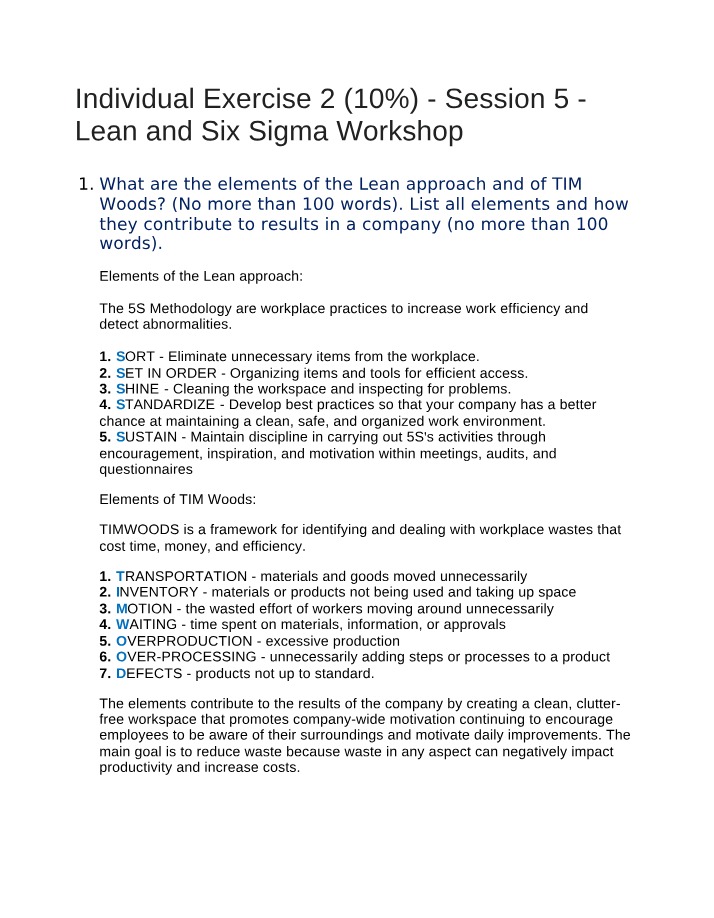 Individual Exercise 2 (10%) - Session 5 - Lean and Six Sigma Workshop

1. What are the elements of the Lean approach and of TIM Woods? (No more than 100 words). List all elements and how they contribute to results in a company (no more than 100 words).

Elements of the Lean approach:

The 5S Methodology are workplace practices to increase work efficiency and detect abnormalities.

1. SORT - Eliminate unnecessary items from the workplace.
2. SET IN ORDER - Organizing items and tools for efficient access.
3. SHINE - Cleaning the workspace and inspecting for problems.
4. STANDARDIZE - Develop best practices so that your company has a better chance at maintaining a clean, safe, and organized work environment.
5. SUSTAIN - Maintain discipline in carrying out 5S's activities through encouragement, inspiration, and motivation within meetings, audits, and questionnaires

Elements of TIM Woods:

TIMWOODS is a framework for identifying and dealing with workplace wastes that cost time, money, and efficiency.

1. TRANSPORTATION - materials and goods moved unnecessarily
2. INVENTORY - materials or products not being used and taking up space
3. MOTION - the wasted effort of workers moving around unnecessarily
4. WAITING - time spent on materials, information, or approvals
5. OVERPRODUCTION - excessive production
6. OVER-PROCESSING - unnecessarily adding steps or processes to a product
7. DEFECTS - products not up to standard.

The elements contribute to the results of the company by creating a clean, clutter-free workspace that promotes company-wide motivation continuing to encourage employees to be aware of their surroundings and motivate daily improvements. The main goal is to reduce waste because waste in any aspect can negatively impact productivity and increase costs.